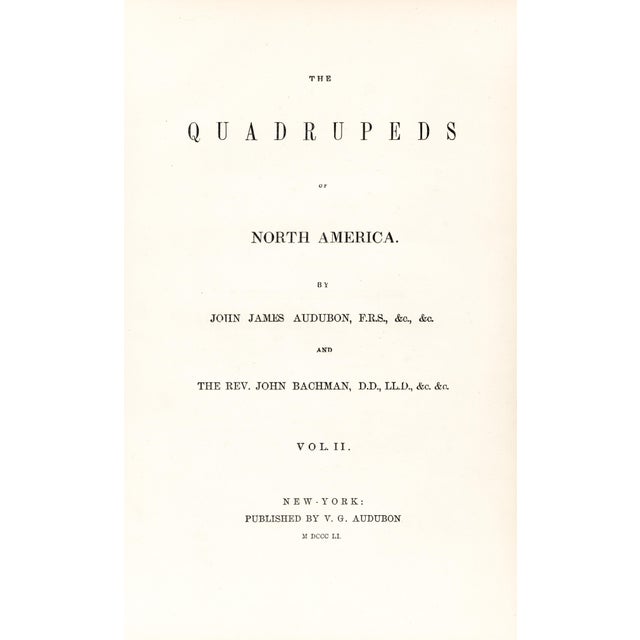 THE

QUADRUPEDS

OF

NORTH AMERICA.

BY

JOHN JAMES AUDUBON, F.R.S., &c., &c.

AND

THE REV. JOHN BACHMAN, D.D., LL.D., &c. &c.

VOL. II.

NEW-YORK:
PUBLISHED BY V. G. AUDUBON
M DCCC LI.